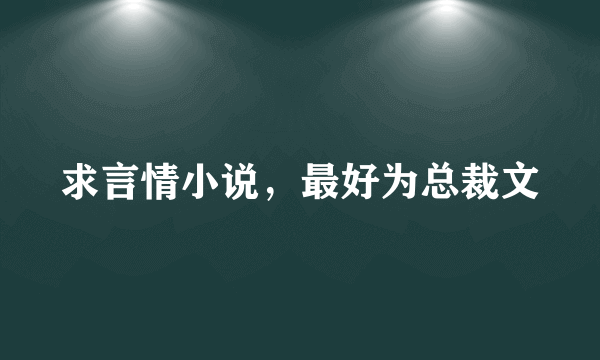 求言情小说，最好为总裁文